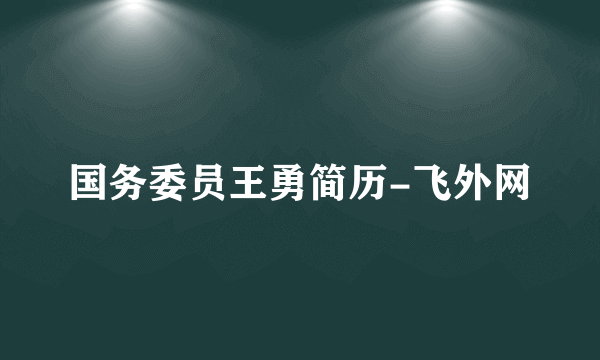 国务委员王勇简历-飞外网